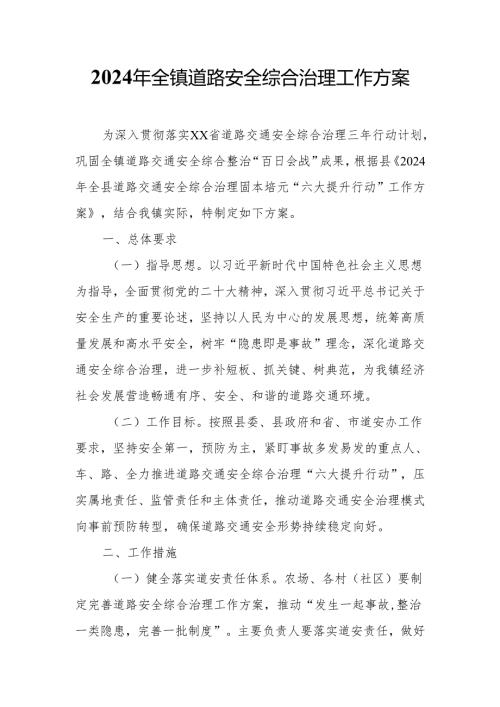 2024年全镇道路安全综合治理工作方案

为深入贯彻落实XX省道路交通安全综合治理三年行动计划，巩固全镇道路交通安全综合整治“百日会战”成果，根据县《2024年全县道路交通安全综合治理固本培元“六大提升行动”工作方案》，结合我镇实际，特制定如下方案。

一、总体要求

（一）指导思想。以习近平新时代中国特色社会主义思想为指导，全面贯彻党的二十大精神，深入贯彻习近平总书记关于安全生产的重要论述，坚持以人民为中心的发展思想，统筹高质量发展和高水平安全，树牢“隐患即是事故”理念，深化道路交通安全综合治理，进一步补短板、抓关键、树典范，为我镇经济社会发展营造畅通有序、安全、和谐的道路交通环境。

（二）工作目标。按照县委、县政府和省、市道安办工作要求，坚持安全第一，预防为主，紧盯事故多发易发的重点人、车、路、全力推进道路交通安全综合治理“六大提升行动”，压实属地责任、监管责任和主体责任，推动道路交通安全治理模式向事前预防转型，确保道路交通安全形势持续稳定向好。

二、工作措施

（一）健全落实道安责任体系。农场、各村（社区）要制定完善道路安全综合治理工作方案，推动“发生一起事故,整治一类隐患，完善一批制度”。主要负责人要落实道安责任，做好